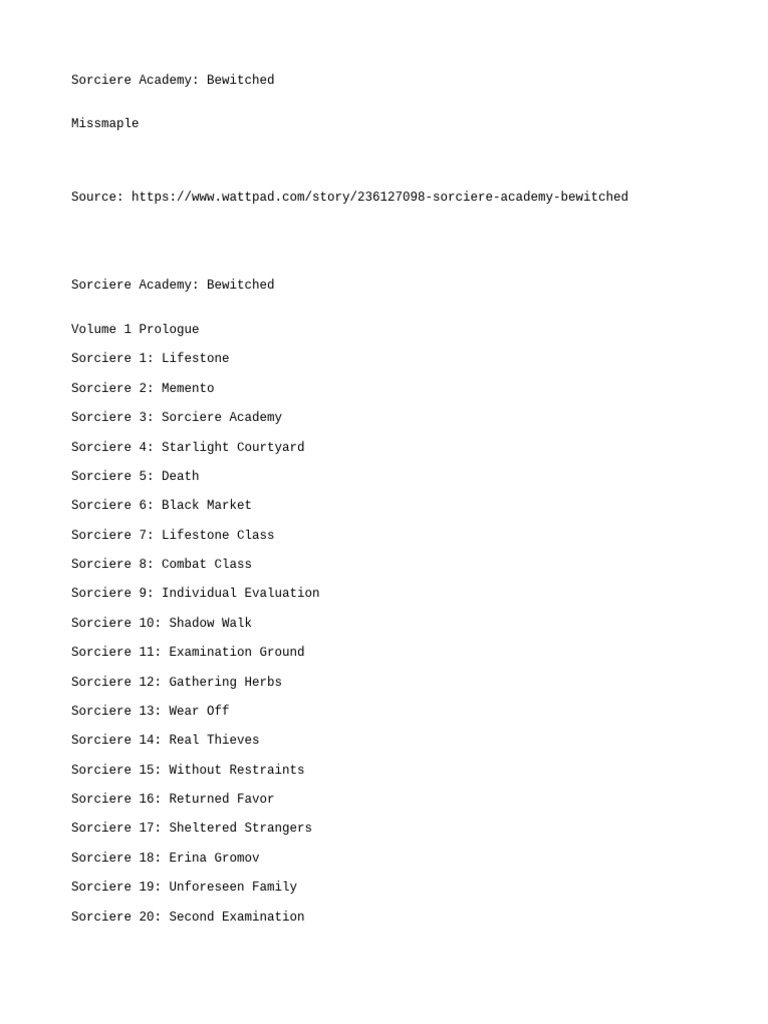 Sorciere Academy: Bewitched

Missmaple

Source: https://www.wattpad.com/story/236127098-sorciere-academy-bewitched

Sorciere Academy: Bewitched

Volume 1 Prologue

Sorciere 1: Lifestone

Sorciere 2: Memento

Sorciere 3: Sorciere Academy

Sorciere 4: Starlight Courtyard

Sorciere 5: Death

Sorciere 6: Black Market

Sorciere 7: Lifestone Class

Sorciere 8: Combat Class

Sorciere 9: Individual Evaluation

Sorciere 10: Shadow Walk

Sorciere 11: Examination Ground

Sorciere 12: Gathering Herbs

Sorciere 13: Wear Off

Sorciere 14: Real Thieves

Sorciere 15: Without Restraints

Sorciere 16: Returned Favor

Sorciere 17: Sheltered Strangers

Sorciere 18: Erina Gromov

Sorciere 19: Unforeseen Family

Sorciere 20: Second Examination